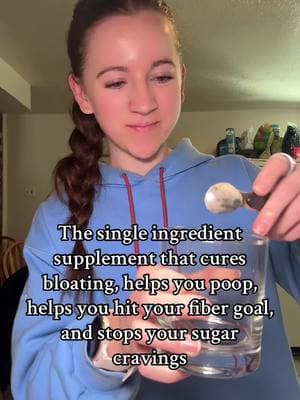 The single ingredient supplement that cures bloating, helps you poop, helps you hit your fiber goal, and stops your sugar cravings